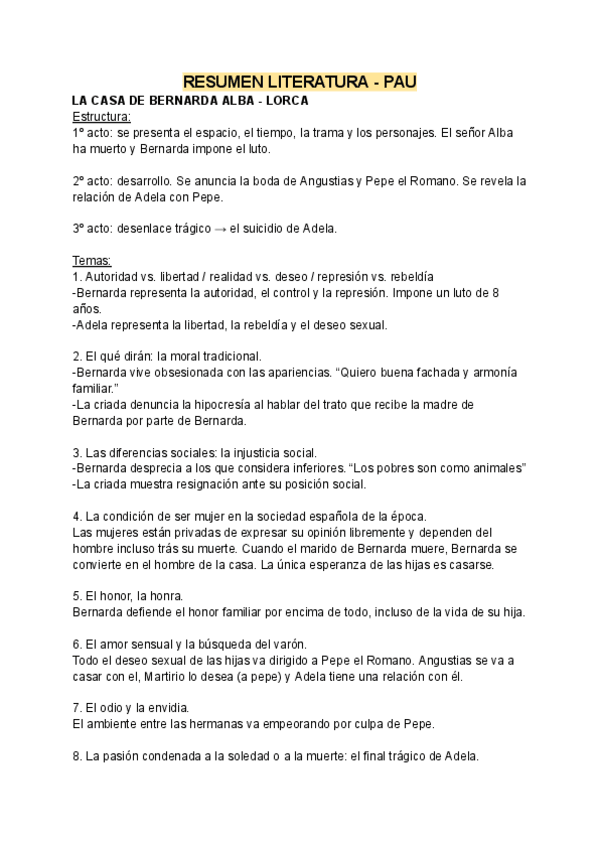 RESUMEN LITERATURA - PAU

LA CASA DE BERNARDA ALBA - LORCA

Estructura:
1º acto: se presenta el espacio, el tiempo, la trama y los personajes. El señor Alba ha muerto y Bernarda impone el luto.

2º acto: desarrollo. Se anuncia la boda de Angustias y Pepe el Romano. Se revela la relación de Adela con Pepe.

3º acto: desenlace trágico → el suicidio de Adela.

Temas:
1. Autoridad vs. libertad / realidad vs. deseo / represión vs. rebeldía
-Bernarda representa la autoridad, el control y la represión. Impone un luto de 8 años.
-Adela representa la libertad, la rebeldía y el deseo sexual.

2. El qué dirán: la moral tradicional.
-Bernarda vive obsesionada con las apariencias. "Quiero buena fachada y armonía familiar."
-La criada denuncia la hipocresía al hablar del trato que recibe la madre de Bernarda por parte de Bernarda.

3. Las diferencias sociales: la injusticia social.
-Bernarda desprecia a los que considera inferiores. "Los pobres son como animales"
-La criada muestra resignación ante su posición social.

4. La condición de ser mujer en la sociedad española de la época.
Las mujeres están privadas de expresar su opinión libremente y dependen del hombre incluso trás su muerte. Cuando el marido de Bernarda muere, Bernarda se convierte en el hombre de la casa. La única esperanza de las hijas es casarse.

5. El honor, la honra.
Bernarda defiende el honor familiar por encima de todo, incluso de la vida de su hija.

6. El amor sensual y la búsqueda del varón.
Todo el deseo sexual de las hijas va dirigido a Pepe el Romano. Angustias se va a casar con el, Martirio lo desea (a pepe) y Adela tiene una relación con él.

7. El odio y la envidia.
El ambiente entre las hermanas va empeorando por culpa de Pepe.

8. La pasión condenada a la soledad o a la muerte: el final trágico de Adela.